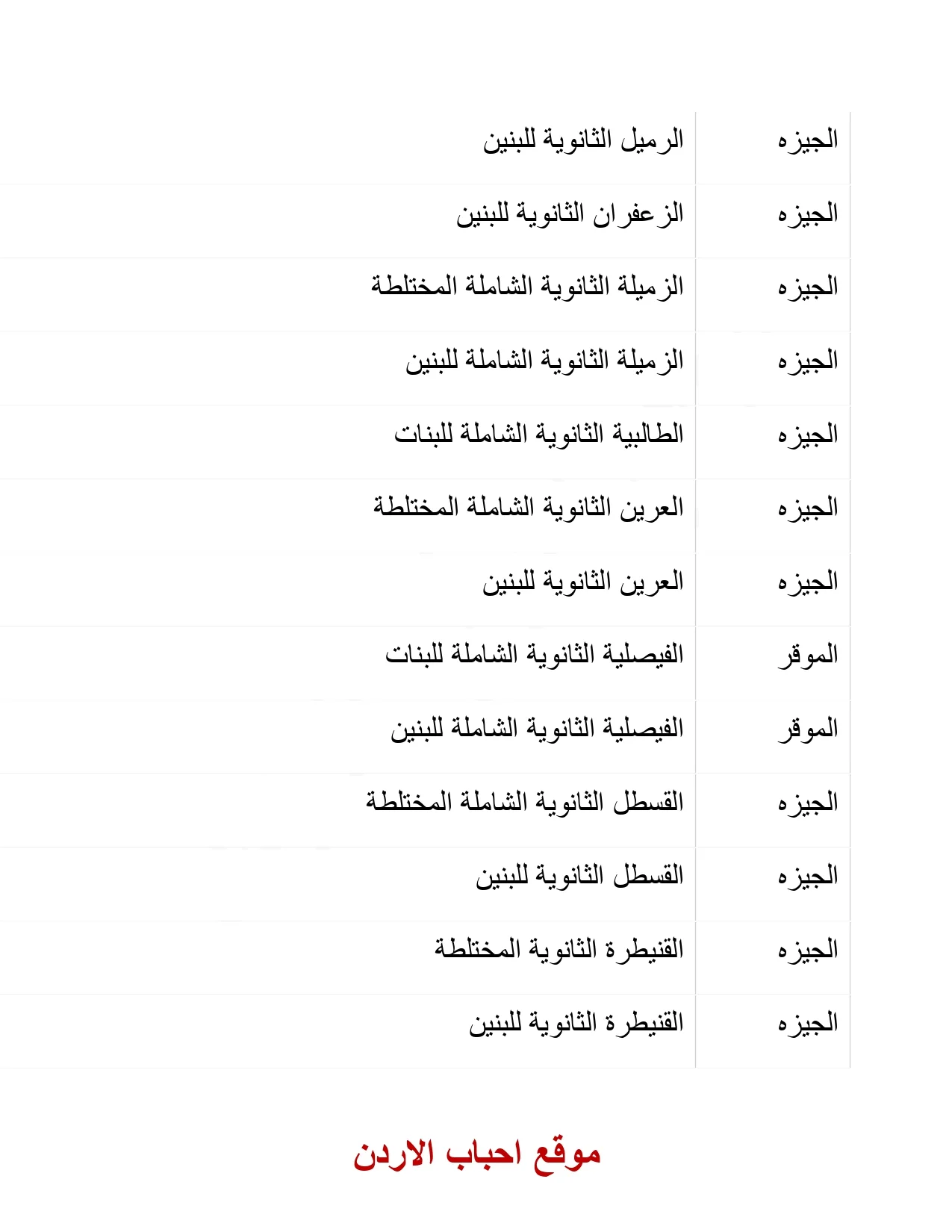 | الجيزه | الرميل الثانوية للبنين |
|---|---|
| الجيزه | الزعفران الثانوية للبنين |
| الجيزه | الزميلة الثانوية الشاملة المختلطة |
| الجيزه | الزميلة الثانوية الشاملة للبنين |
| الجيزه | الطالبية الثانوية الشاملة للبنات |
| الجيزه | العرين الثانوية الشاملة المختلطة |
| الجيزه | العرين الثانوية للبنين |
| الموقر | الفيصلية الثانوية الشاملة للبنات |
| الموقر | الفيصلية الثانوية الشاملة للبنين |
| الجيزه | القسطل الثانوية الشاملة المختلطة |
| الجيزه | القسطل الثانوية للبنين |
| الجيزه | القنيطرة الثانوية المختلطة |
| الجيزه | القنيطرة الثانوية للبنين |

موقع احباب الاردن